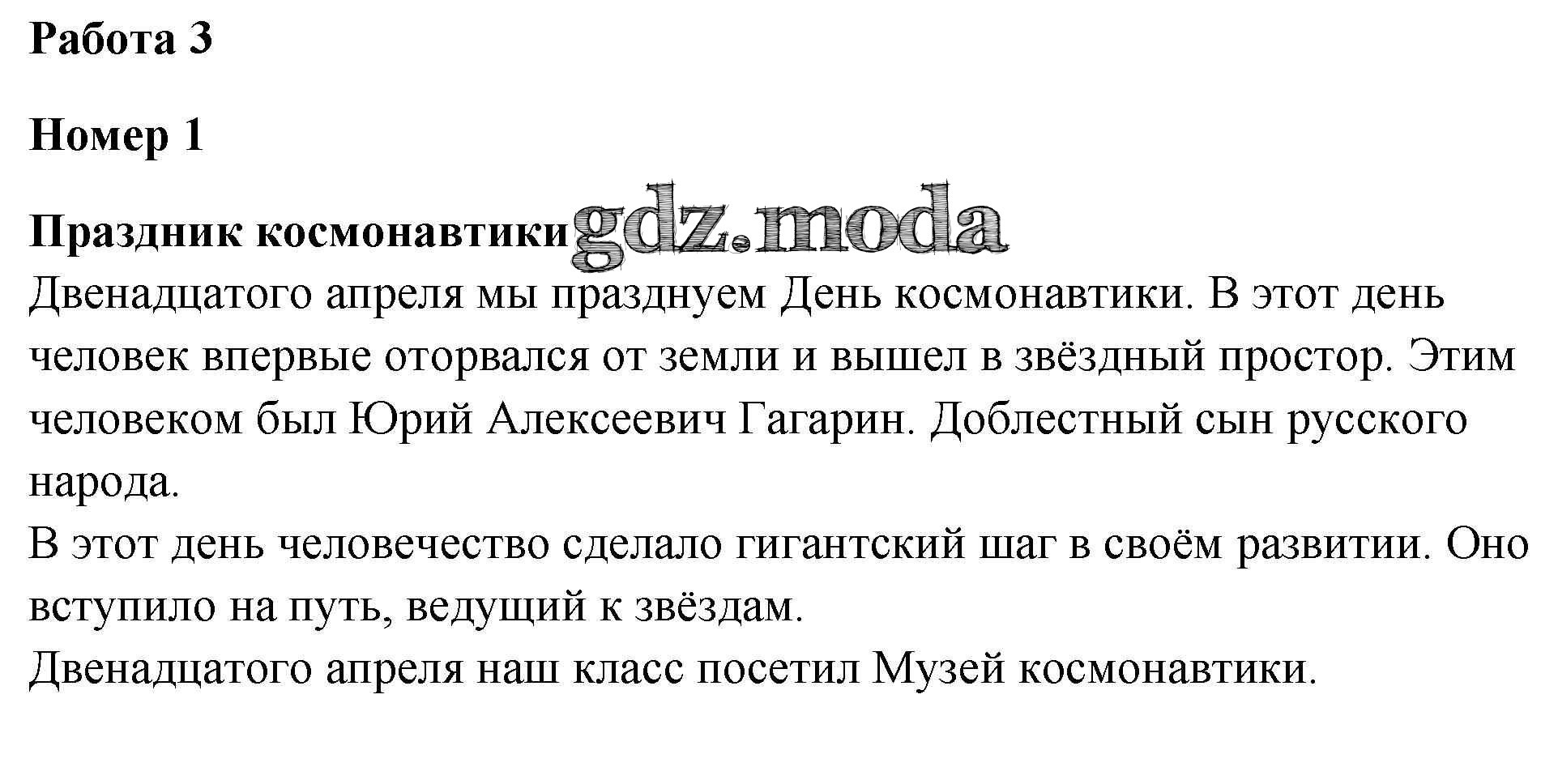 Работа 3

Номер 1

Праздник космонавтики gdz.moda
Двенадцатого апреля мы празднуем День космонавтики. В этот день человек впервые оторвался от земли и вышел в звёздный простор. Этим человеком был Юрий Алексеевич Гагарин. Доблестный сын русского народа.
В этот день человечество сделало гигантский шаг в своём развитии. Оно вступило на путь, ведущий к звёздам.
Двенадцатого апреля наш класс посетил Музей космонавтики.